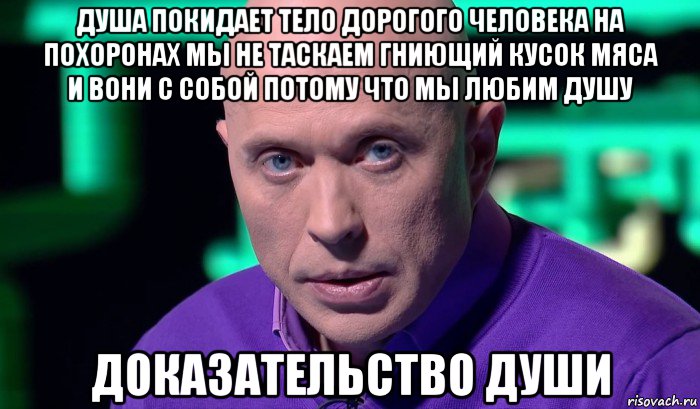 ДУША ПОКИДАЕТ ТЕЛО ДОРОГОГО ЧЕЛОВЕКА НА ПОХОРОНАХ МЫ НЕ ТАСКАЕМ ГНИЮЩИЙ КУСОК МЯСА И ВОНИ С СОБОЙ ПОТОМУ ЧТО МЫ ЛЮБИМ ДУШУ

ДОКАЗАТЕЛЬСТВО ДУШИ

risovach.ru